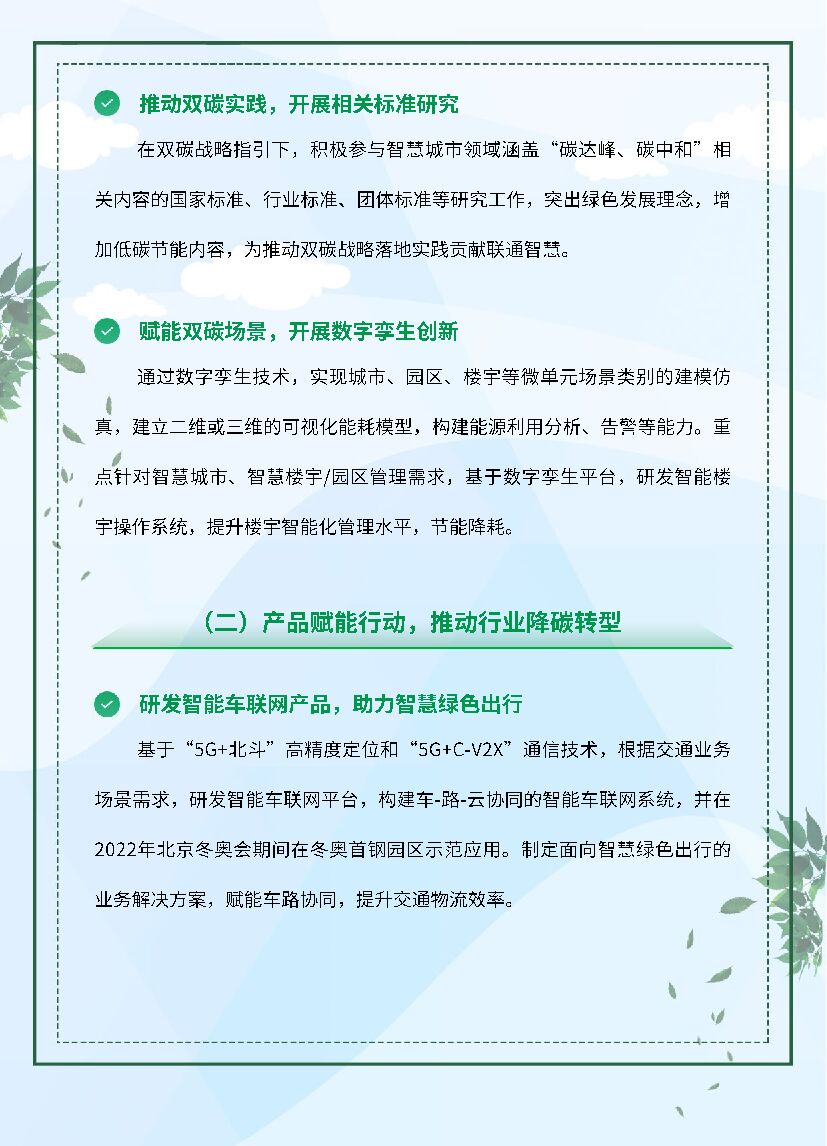 推动双碳实践，开展相关标准研究

在双碳战略指引下，积极参与智慧城市领域涵盖“碳达峰、碳中和”相关内容的国家标准、行业标准、团体标准等研究工作，突出绿色发展理念，增加低碳节能内容，为推动双碳战略落地实践贡献联通智慧。

赋能双碳场景，开展数字孪生创新

通过数字孪生技术，实现城市、园区、楼宇等微单元场景类别的建模仿真，建立二维或三维的可视化能耗模型，构建能源利用分析、告警等能力。重点针对智慧城市、智慧楼宇/园区管理需求，基于数字孪生平台，研发智能楼宇操作系统，提升楼宇智能化管理水平，节能降耗。

（二）产品赋能行动，推动行业降碳转型

研发智能车联网产品，助力智慧绿色出行

基于“5G+北斗”高精度定位和“5G+C-V2X”通信技术，根据交通业务场景需求，研发智能车联网平台，构建车-路-云协同的智能车联网系统，并在2022年北京冬奥会期间在冬奥首钢园区示范应用。制定面向智慧绿色出行的业务解决方案，赋能车路协同，提升交通物流效率。